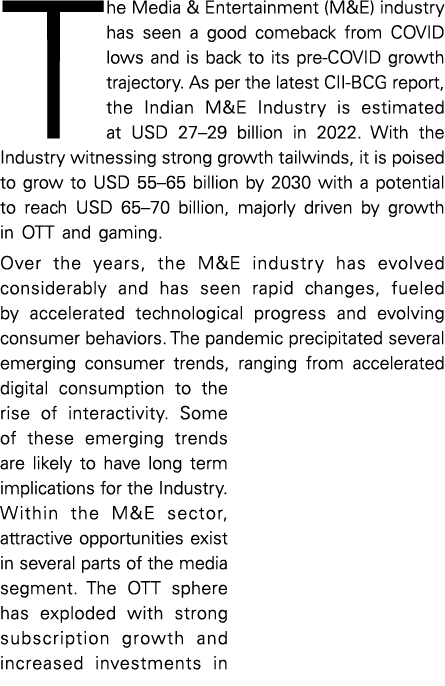 The Media & Entertainment (M&E) industry has seen a good comeback from COVID lows and is back to its pre-COVID growth trajectory. As per the latest CII-BCG report, the Indian M&E Industry is estimated at USD 27–29 billion in 2022. With the Industry witnessing strong growth tailwinds, it is poised to grow to USD 55–65 billion by 2030 with a potential to reach USD 65–70 billion, majorly driven by growth in OTT and gaming.

Over the years, the M&E industry has evolved considerably and has seen rapid changes, fueled by accelerated technological progress and evolving consumer behaviors. The pandemic precipitated several emerging consumer trends, ranging from accelerated digital consumption to the rise of interactivity. Some of these emerging trends are likely to have long term implications for the Industry. Within the M&E sector, attractive opportunities exist in several parts of the media segment. The OTT sphere has exploded with strong subscription growth and increased investments in